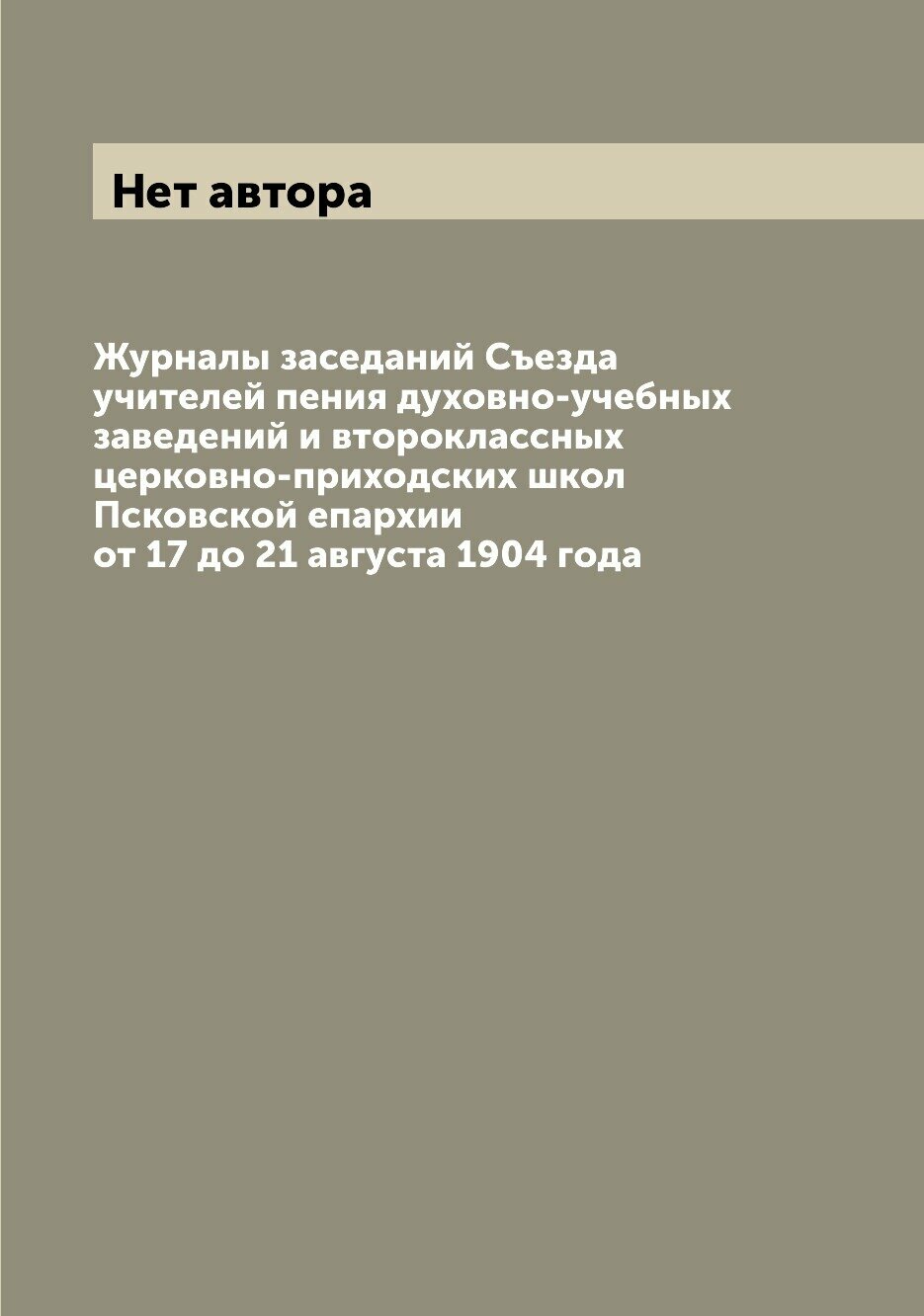 Нет автора

Журналы заседаний Съезда учителей пения духовно-учебных заведений и второклассных церковно-приходских школ Псковской епархии от 17 до 21 августа 1904 года